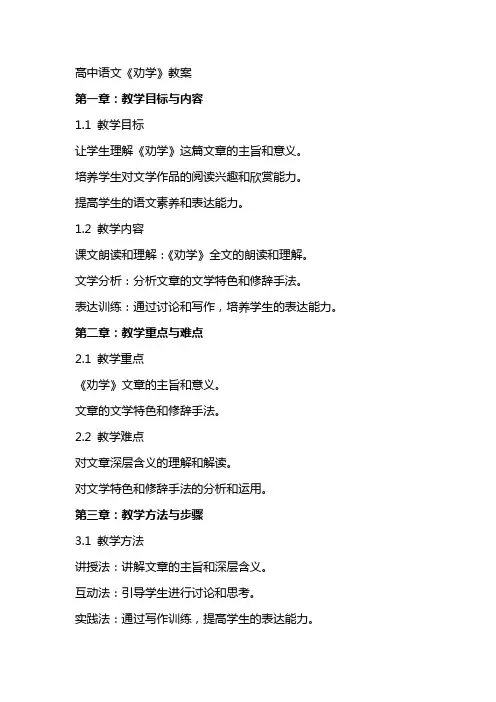 高中语文《劝学》教案

第一章：教学目标与内容

1.1 教学目标

让学生理解《劝学》这篇文章的主旨和意义。

培养学生对文学作品的阅读兴趣和欣赏能力。

提高学生的语文素养和表达能力。

1.2 教学内容

课文朗读和理解：《劝学》全文的朗读和理解。

文学分析：分析文章的文学特色和修辞手法。

表达训练：通过讨论和写作，培养学生的表达能力。

第二章：教学重点与难点

2.1 教学重点

《劝学》文章的主旨和意义。

文章的文学特色和修辞手法。

2.2 教学难点

对文章深层含义的理解和解读。

对文学特色和修辞手法的分析和运用。

第三章：教学方法与步骤

3.1 教学方法

讲授法：讲解文章的主旨和深层含义。

互动法：引导学生进行讨论和思考。

实践法：通过写作训练，提高学生的表达能力。